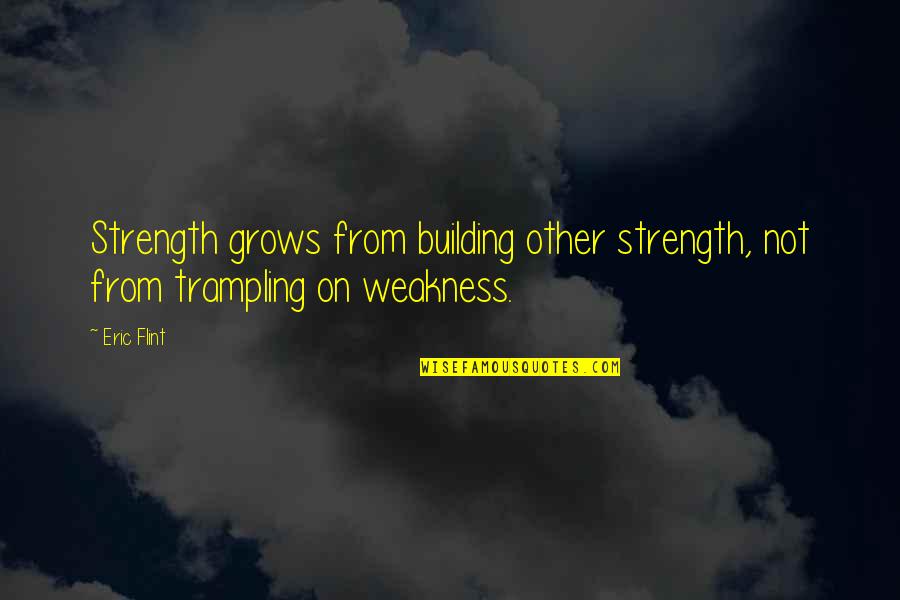 Strength grows from building other strength, not from trampling on weakness.

~ Eric Flint

WISEFAMOUSQUOTES.COM